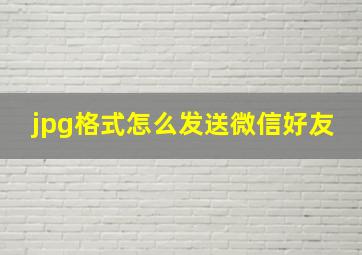 jpg格式怎么发送微信好友